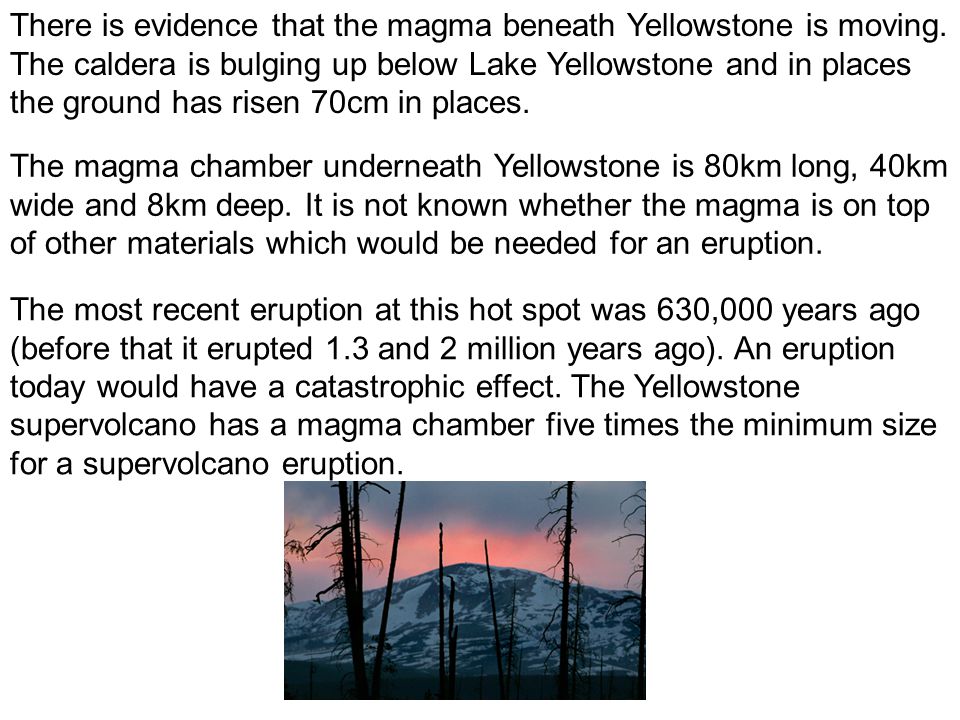 There is evidence that the magma beneath Yellowstone is moving. The caldera is bulging up below Lake Yellowstone and in places the ground has risen 70cm in places.

The magma chamber underneath Yellowstone is 80km long, 40km wide and 8km deep. It is not known whether the magma is on top of other materials which would be needed for an eruption.

The most recent eruption at this hot spot was 630,000 years ago (before that it erupted 1.3 and 2 million years ago). An eruption today would have a catastrophic effect. The Yellowstone supervolcano has a magma chamber five times the minimum size for a supervolcano eruption.